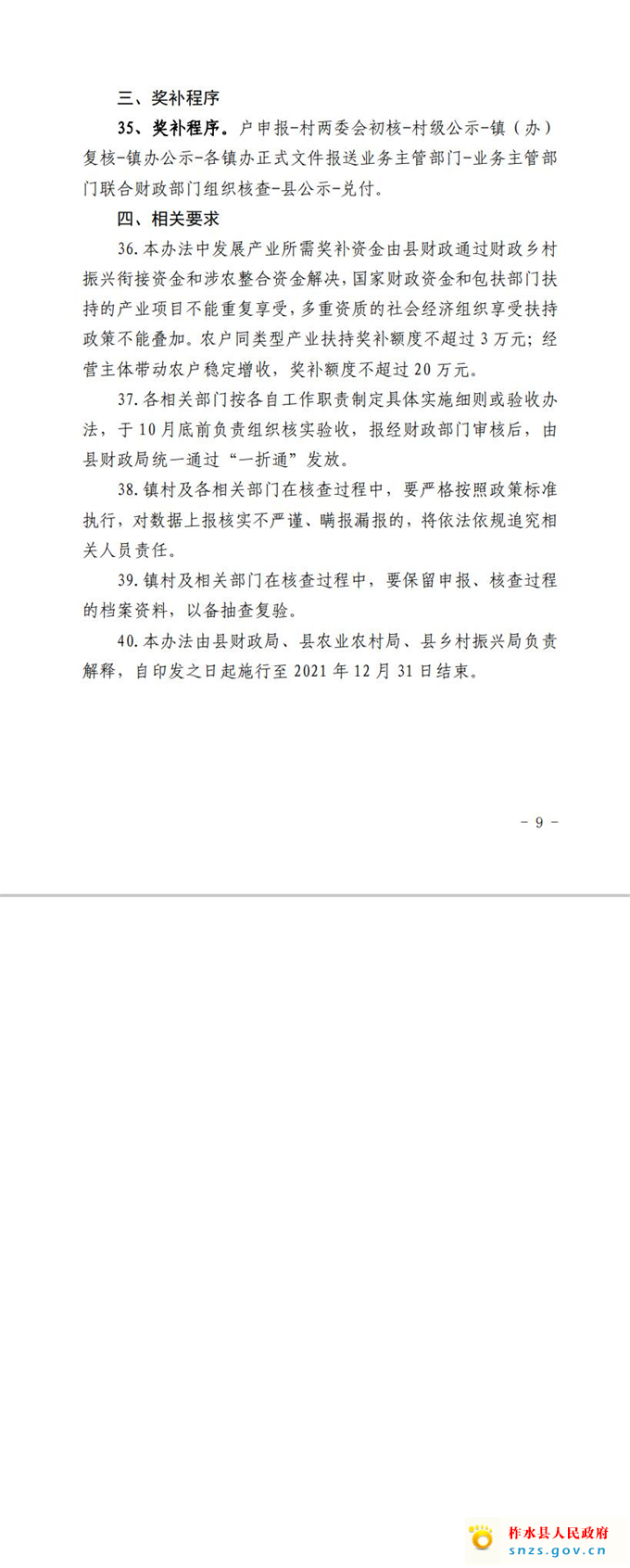 三、奖补程序

35、奖补程序。户申报-村两委会初核-村级公示-镇（办）复核-镇办公示-各镇办正式文件报送业务主管部门-业务主管部门联合财政部门组织核查-县公示-兑付。

四、相关要求

36.本办法中发展产业所需奖补资金由县财政通过财政乡村振兴衔接资金和涉农整合资金解决，国家财政资金和包扶部门扶持的产业项目不能重复享受，多重资质的社会经济组织享受扶持政策不能叠加。农户同类型产业扶持奖补额度不超过3万元；经营主体带动农户稳定增收，奖补额度不超过20万元。

37.各相关部门按各自工作职责制定具体实施细则或验收办法，于10月底前负责组织核实验收，报经财政部门审核后，由县财政局统一通过“一折通”发放。

38.镇村及各相关部门在核查过程中，要严格按照政策标准执行，对数据上报核实不严谨、瞒报漏报的，将依法依规追究相关人员责任。

39.镇村及相关部门在核查过程中，要保留申报、核查过程的档案资料，以备抽查复验。

40.本办法由县财政局、县农业农村局、县乡村振兴局负责解释，自印发之日起施行至2021年12月31日结束。

- 9 -

柞水县人民政府
snzs.gov.cn